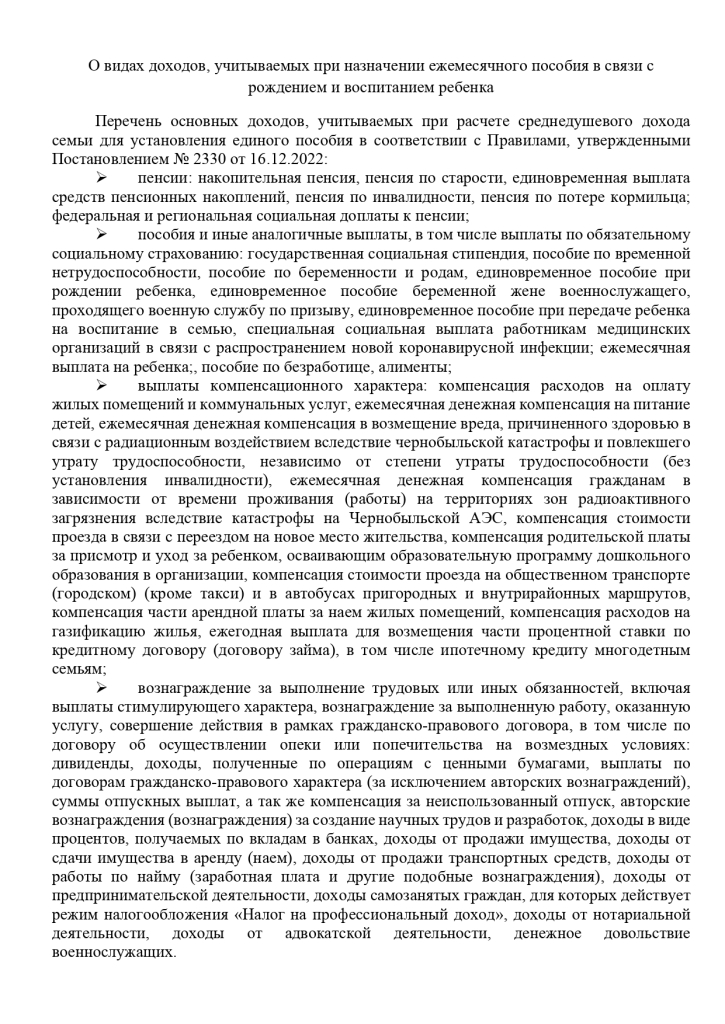 О видах доходов, учитываемых при назначении ежемесячного пособия в связи с рождением и воспитанием ребенка

Перечень основных доходов, учитываемых при расчете среднедушевого дохода семьи для установления единого пособия в соответствии с Правилами, утвержденными Постановлением № 2330 от 16.12.2022:

➢ пенсии: накопительная пенсия, пенсия по старости, единовременная выплата средств пенсионных накоплений, пенсия по инвалидности, пенсия по потере кормильца; федеральная и региональная социальная доплаты к пенсии;

➢ пособия и иные аналогичные выплаты, в том числе выплаты по обязательному социальному страхованию: государственная социальная стипендия, пособие по временной нетрудоспособности, пособие по беременности и родам, единовременное пособие при рождении ребенка, единовременное пособие беременной жене военнослужащего, проходящего военную службу по призыву, единовременное пособие при передаче ребенка на воспитание в семью, специальная социальная выплата работникам медицинских организаций в связи с распространением новой коронавирусной инфекции; ежемесячная выплата на ребенка;, пособие по безработице, алименты;

➢ выплаты компенсационного характера: компенсация расходов на оплату жилых помещений и коммунальных услуг, ежемесячная денежная компенсация на питание детей, ежемесячная денежная компенсация в возмещение вреда, причиненного здоровью в связи с радиационным воздействием вследствие чернобыльской катастрофы и повлекшего утрату трудоспособности, независимо от степени утраты трудоспособности (без установления инвалидности), ежемесячная денежная компенсация гражданам в зависимости от времени проживания (работы) на территориях зон радиоактивного загрязнения вследствие катастрофы на Чернобыльской АЭС, компенсация стоимости проезда в связи с переездом на новое место жительства, компенсация родительской платы за присмотр и уход за ребенком, осваивающим образовательную программу дошкольного образования в организации, компенсация стоимости проезда на общественном транспорте (городском) (кроме такси) и в автобусах пригородных и внутрирайонных маршрутов, компенсация части арендной платы за наем жилых помещений, компенсация расходов на газификацию жилья, ежегодная выплата для возмещения части процентной ставки по кредитному договору (договору займа), в том числе ипотечному кредиту многодетным семьям;

➢ вознаграждение за выполнение трудовых или иных обязанностей, включая выплаты стимулирующего характера, вознаграждение за выполненную работу, оказанную услугу, совершение действия в рамках гражданско-правового договора, в том числе по договору об осуществлении опеки или попечительства на возмездных условиях: дивиденды, доходы, полученные по операциям с ценными бумагами, выплаты по договорам гражданско-правового характера (за исключением авторских вознаграждений), суммы отпускных выплат, а так же компенсация за неиспользованный отпуск, авторские вознаграждения (вознаграждения) за создание научных трудов и разработок, доходы в виде процентов, получаемых по вкладам в банках, доходы от продажи имущества, доходы от сдачи имущества в аренду (наем), доходы от продажи транспортных средств, доходы от работы по найму (заработная плата и другие подобные вознаграждения), доходы от предпринимательской деятельности, доходы самозанятых граждан, для которых действует режим налогообложения «Налог на профессиональный доход», доходы от нотариальной деятельности, доходы от адвокатской деятельности, денежное довольствие военнослужащих.